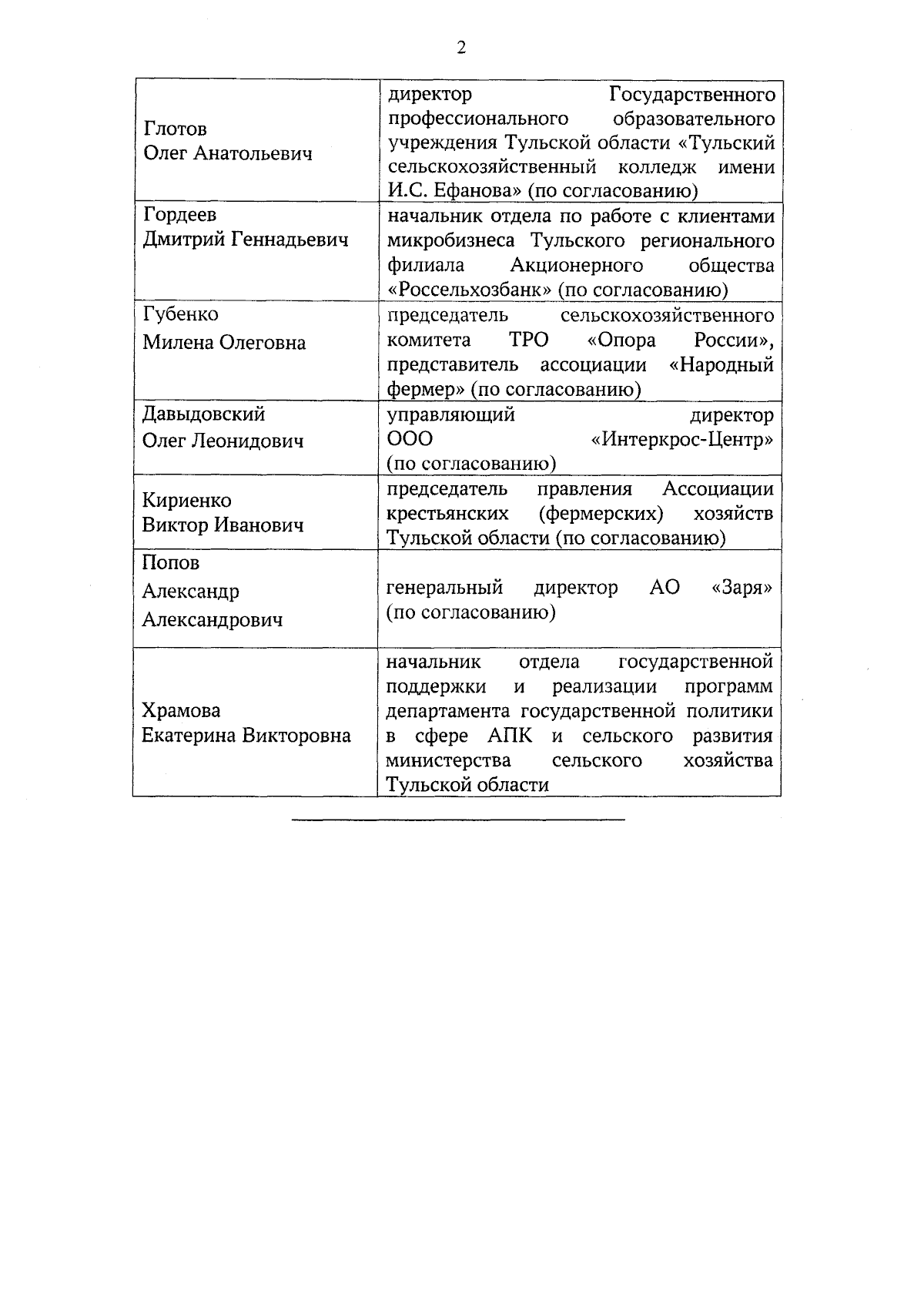 2

| | |
|---|---|
| Глотов Олег Анатольевич | директор Государственного профессионального образовательного учреждения Тульской области «Тульский сельскохозяйственный колледж имени И.С. Ефанова» (по согласованию) |
| Гордеев Дмитрий Геннадьевич | начальник отдела по работе с клиентами микробизнеса Тульского регионального филиала Акционерного общества «Россельхозбанк» (по согласованию) |
| Губенко Милена Олеговна | председатель сельскохозяйственного комитета ТРО «Опора России», представитель ассоциации «Народный фермер» (по согласованию) |
| Давыдовский Олег Леонидович | управляющий директор ООО «Интеркрос-Центр» (по согласованию) |
| Кириенко Виктор Иванович | председатель правления Ассоциации крестьянских (фермерских) хозяйств Тульской области (по согласованию) |
| Попов Александр Александрович | генеральный директор АО «Заря» (по согласованию) |
| Храмова Екатерина Викторовна | начальник отдела государственной поддержки и реализации программ департамента государственной политики в сфере АПК и сельского развития министерства сельского хозяйства Тульской области |